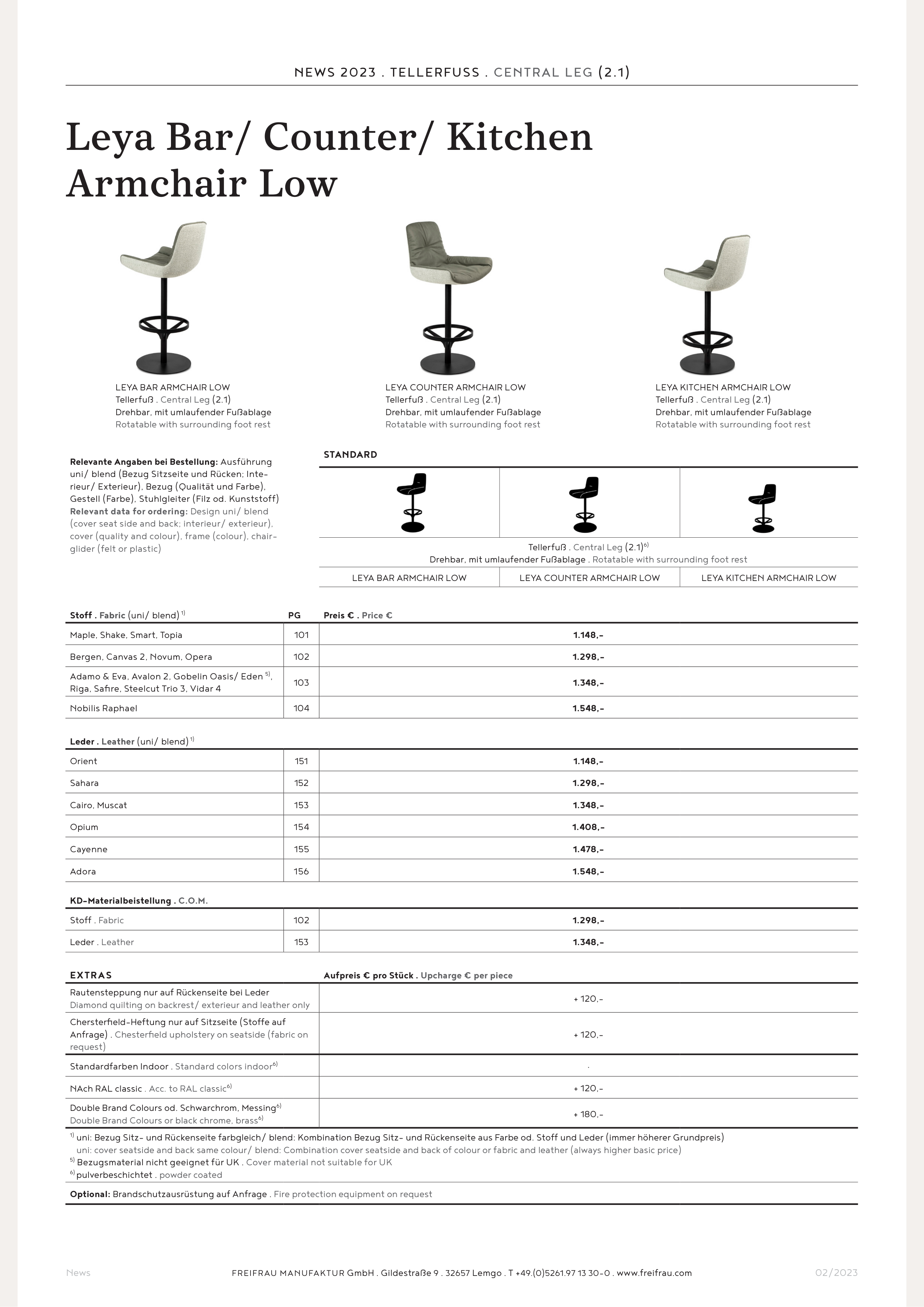 NEWS 2023 . TELLERFUSS . CENTRAL LEG (2.1)

Leya Bar/ Counter/ Kitchen Armchair Low

LEYA BAR ARMCHAIR LOW
Tellerfuß . Central Leg (2.1)
Drehbar, mit umlaufender Fußablage
Rotatable with surrounding foot rest

LEYA COUNTER ARMCHAIR LOW
Tellerfuß . Central Leg (2.1)
Drehbar, mit umlaufender Fußablage
Rotatable with surrounding foot rest

LEYA KITCHEN ARMCHAIR LOW
Tellerfuß . Central Leg (2.1)
Drehbar, mit umlaufender Fußablage
Rotatable with surrounding foot rest

**Relevante Angaben bei Bestellung:** Ausführung uni/ blend (Bezug Sitzseite und Rücken; Interieur/ Exterieur), Bezug (Qualität und Farbe), Gestell (Farbe), Stuhlgleiter (Filz od. Kunststoff) **Relevant data for ordering:** Design uni/ blend (cover seat side and back; interieur/ exterieur), cover (quality and colour), frame (colour), chairglider (felt or plastic)

STANDARD

Tellerfuß . Central Leg (2.1)$^{6)}$
Drehbar, mit umlaufender Fußablage . Rotatable with surrounding foot rest

| LEYA BAR ARMCHAIR LOW | LEYA COUNTER ARMCHAIR LOW | LEYA KITCHEN ARMCHAIR LOW |
|---|---|---|

| Stoff . Fabric (uni/ blend) $^{1)}$ | PG | Preis € . Price € |
|---|---|---|
| Maple, Shake, Smart, Topia | 101 | 1.148,- |
| Bergen, Canvas 2, Novum, Opera | 102 | 1.298,- |
| Adamo & Eva, Avalon 2, Gobelin Oasis/ Eden $^{5)}$, Riga, Safire, Steelcut Trio 3, Vidar 4 | 103 | 1.348,- |
| Nobilis Raphael | 104 | 1.548,- |

| Leder . Leather (uni/ blend) $^{1)}$ | | |
|---|---|---|
| Orient | 151 | 1.148,- |
| Sahara | 152 | 1.298,- |
| Cairo, Muscat | 153 | 1.348,- |
| Opium | 154 | 1.408,- |
| Cayenne | 155 | 1.478,- |
| Adora | 156 | 1.548,- |

| KD-Materialbeistellung . C.O.M. | | |
|---|---|---|
| Stoff . Fabric | 102 | 1.298,- |
| Leder . Leather | 153 | 1.348,- |

| EXTRAS | Aufpreis € pro Stück . Upcharge € per piece |
|---|---|
| Rautensteppung nur auf Rückenseite bei Leder Diamond quilting on backrest/ exterieur and leather only | + 120,- |
| Chersterfield-Heftung nur auf Sitzseite (Stoffe auf Anfrage) . Chesterfield upholstery on seatside (fabric on request) | + 120,- |
| Standardfarben Indoor . Standard colors indoor$^{6)}$ | . |
| NAch RAL classic . Acc. to RAL classic$^{6)}$ | + 120,- |
| Double Brand Colours od. Schwarchrom, Messing$^{6)}$ Double Brand Colours or black chrome, brass$^{6)}$ | + 180,- |

$^{1)}$ uni: Bezug Sitz- und Rückenseite farbgleich/ blend: Kombination Bezug Sitz- und Rückenseite aus Farbe od. Stoff und Leder (immer höherer Grundpreis)
uni: cover seatside and back same colour/ blend: Combination cover seatside and back of colour or fabric and leather (always higher basic price)
$^{5)}$ Bezugsmaterial nicht geeignet für UK . Cover material not suitable for UK
$^{6)}$ pulverbeschichtet . powder coated

**Optional:** Brandschutzausrüstung auf Anfrage . Fire protection equipment on request

News FREIFRAU MANUFAKTUR GmbH . Gildestraße 9 . 32657 Lemgo . T +49.(0)5261.97 13 30-0 . www.freifrau.com 02/2023